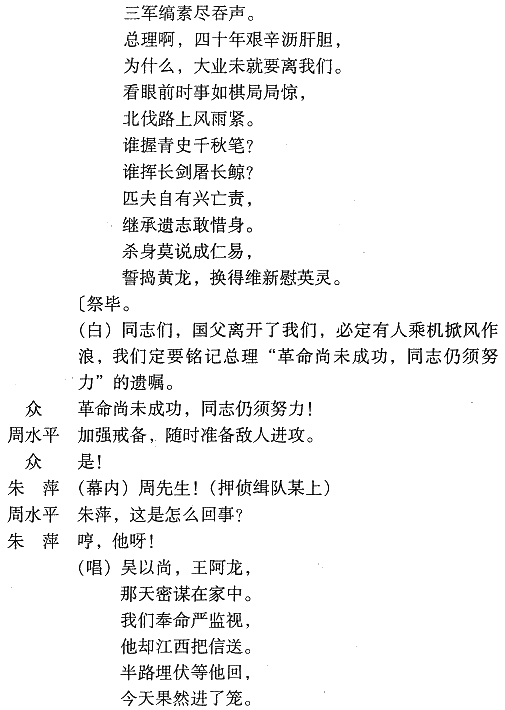 三军缟素尽吞声。
总理啊，四十年艰辛沥肝胆，
为什么，大业未就要离我们。
看眼前时事如棋局局惊，
北伐路上风雨紧。
谁握青史千秋笔？
谁挥长剑屠长鲸？
匹夫自有兴亡责，
继承遗志敢惜身。
杀身莫说成仁易，
誓捣黄龙，换得维新慰英灵。
〔祭毕。
（白）同志们，国父离开了我们，必定有人乘机掀风作浪，我们定要铭记总理“革命尚未成功，同志仍须努力”的遗嘱。
众　革命尚未成功，同志仍须努力！
周水平　加强戒备，随时准备敌人进攻。
众　是！
朱　萍　（幕内）周先生！（押侦缉队某上）
周水平　朱萍，这是怎么回事？
朱　萍　哼，他呀！
（唱）吴以尚，王阿龙，
那天密谋在家中。
我们奉命严监视，
他却江西把信送。
半路埋伏等他回，
今天果然进了笼。